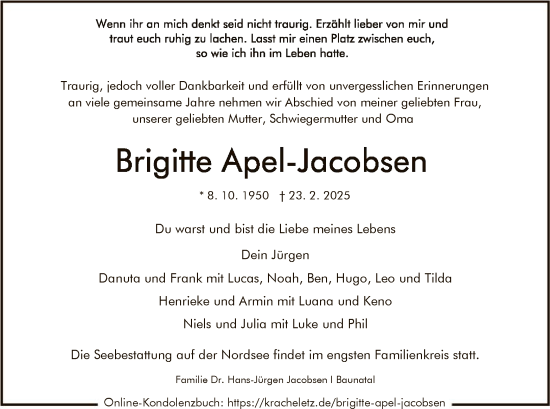 Wenn ihr an mich denkt seid nicht traurig. Erzählt lieber von mir und traut euch ruhig zu lachen. Lasst mir einen Platz zwischen euch, so wie ich ihn im Leben hatte.

Traurig, jedoch voller Dankbarkeit und erfüllt von unvergesslichen Erinnerungen an viele gemeinsame Jahre nehmen wir Abschied von meiner geliebten Frau, unserer geliebten Mutter, Schwiegermutter und Oma

Brigitte Apel-Jacobsen

* 8. 10. 1950 † 23. 2. 2025

Du warst und bist die Liebe meines Lebens

Dein Jürgen

Danuta und Frank mit Lucas, Noah, Ben, Hugo, Leo und Tilda

Henrieke und Armin mit Luana und Keno

Niels und Julia mit Luke und Phil

Die Seebestattung auf der Nordsee findet im engsten Familienkreis statt.

Familie Dr. Hans-Jürgen Jacobsen I Baunatal

Online-Kondolenzbuch: https://kracheletz.de/brigitte-apel-jacobsen